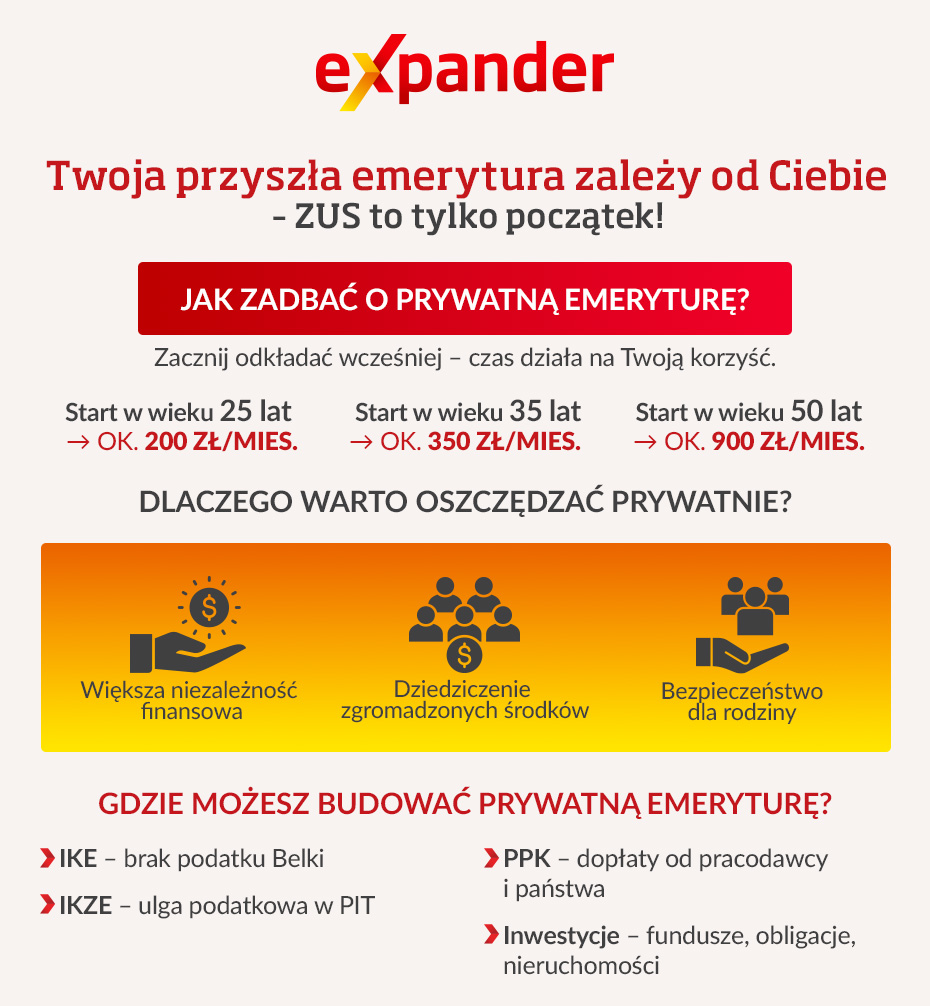 expander

Twoja przyszła emerytura zależy od Ciebie
– ZUS to tylko początek!

JAK ZADBAĆ O PRYWATNĄ EMERYTURĘ?

Zacznij odkładać wcześniej – czas działa na Twoją korzyść.

Start w wieku 25 lat
→ OK. 200 ZŁ/MIES.

Start w wieku 35 lat
→ OK. 350 ZŁ/MIES.

Start w wieku 50 lat
→ OK. 900 ZŁ/MIES.

DLACZEGO WARTO OSZCZĘDZAĆ PRYWATNIE?

Większa niezależność finansowa

Dziedziczenie zgromadzonych środków

Bezpieczeństwo dla rodziny

GDZIE MOŻESZ BUDOWAĆ PRYWATNĄ EMERYTURĘ?

IKE – brak podatku Belki

IKZE – ulga podatkowa w PIT

PPK – dopłaty od pracodawcy i państwa

Inwestycje – fundusze, obligacje, nieruchomości